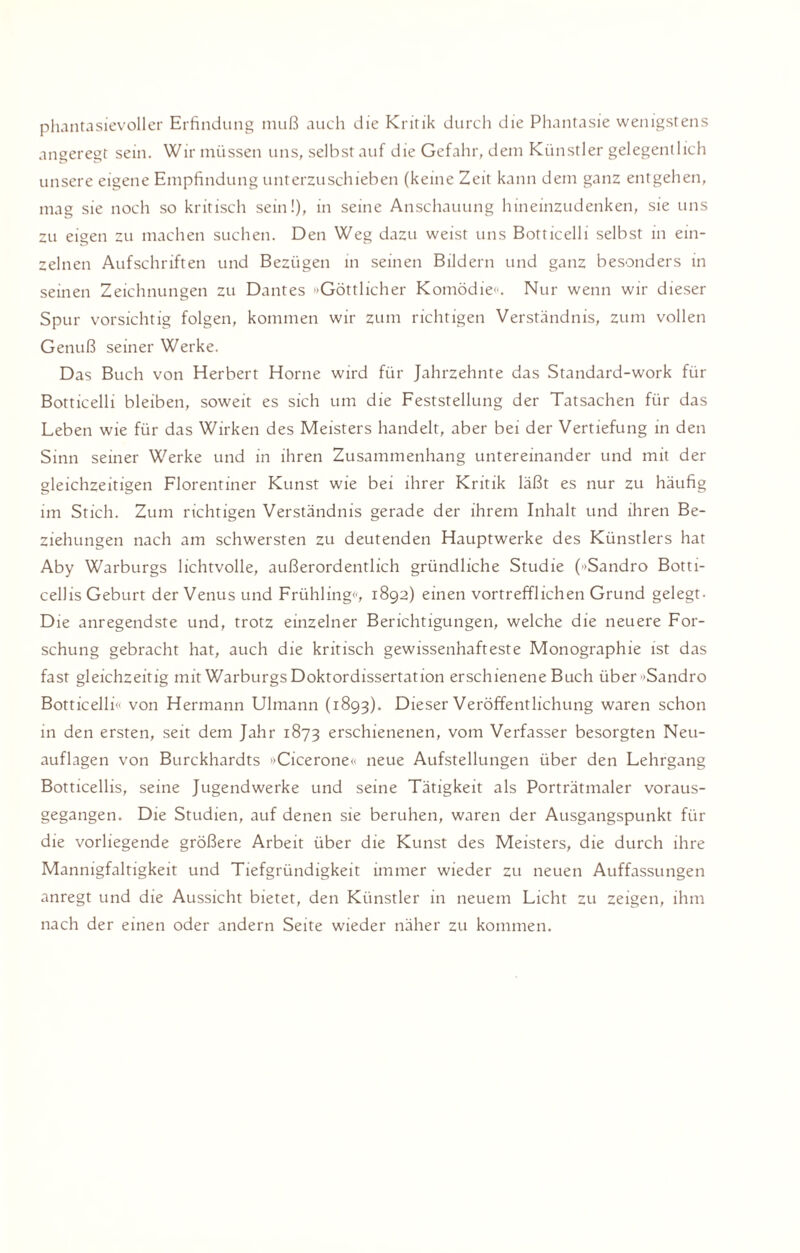 phantasievoller Erfindung muß auch die Kritik durch die Phantasie wenigstens angeregt sein. Wir müssen uns, selbst auf die Gefahr, dem Künstler gelegentlich unsere eigene Empfindung unterzuschieben (keine Zeit kann dem ganz entgehen, mag sie noch so kritisch sein!), in seine Anschauung hineinzudenken, sie uns zu eigen zu machen suchen. Den Weg dazu weist uns Botticelli selbst in einzelnen Aufschriften und Bezügen in seinen Bildern und ganz besonders in seinen Zeichnungen zu Dantes »Göttlicher Komödie«. Nur wenn wir dieser Spur vorsichtig folgen, kommen wir zum richtigen Verständnis, zum vollen Genuß seiner Werke.

Das Buch von Herbert Horne wird für Jahrzehnte das Standard-work für Botticelli bleiben, soweit es sich um die Feststellung der Tatsachen für das Leben wie für das Wirken des Meisters handelt, aber bei der Vertiefung in den Sinn seiner Werke und in ihren Zusammenhang untereinander und mit der gleichzeitigen Florentiner Kunst wie bei ihrer Kritik läßt es nur zu häufig im Stich. Zum richtigen Verständnis gerade der ihrem Inhalt und ihren Beziehungen nach am schwersten zu deutenden Hauptwerke des Künstlers hat Aby Warburgs lichtvolle, außerordentlich gründliche Studie (»Sandro Botticellis Geburt der Venus und Frühling«, 1892) einen vortrefflichen Grund gelegt. Die anregendste und, trotz einzelner Berichtigungen, welche die neuere Forschung gebracht hat, auch die kritisch gewissenhafteste Monographie ist das fast gleichzeitig mit Warburgs Doktordissertation erschienene Buch über »Sandro Botticelli« von Hermann Ulmann (1893). Dieser Veröffentlichung waren schon in den ersten, seit dem Jahr 1873 erschienenen, vom Verfasser besorgten Neuauflagen von Burckhardts »Cicerone« neue Aufstellungen über den Lehrgang Botticellis, seine Jugendwerke und seine Tätigkeit als Porträtmaler vorausgegangen. Die Studien, auf denen sie beruhen, waren der Ausgangspunkt für die vorliegende größere Arbeit über die Kunst des Meisters, die durch ihre Mannigfaltigkeit und Tiefgründigkeit immer wieder zu neuen Auffassungen anregt und die Aussicht bietet, den Künstler in neuem Licht zu zeigen, ihm nach der einen oder andern Seite wieder näher zu kommen.